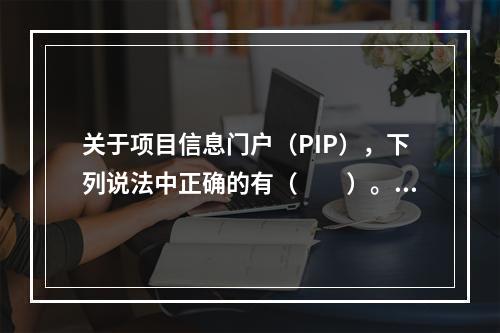 关于项目信息门户（PIP），下列说法中正确的有（　　）。…